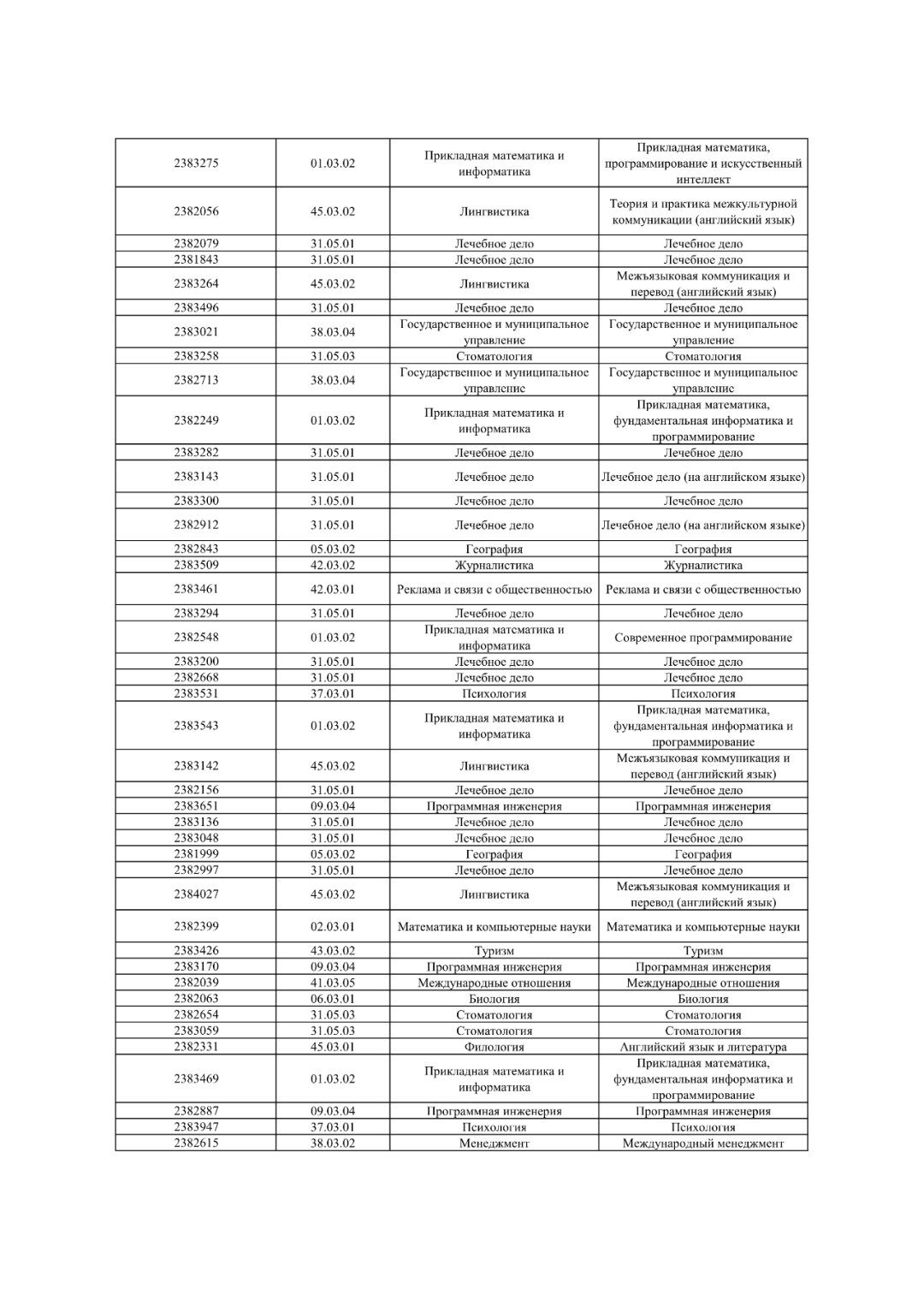 | | | | |
|---|---|---|---|
| 2383275 | 01.03.02 | Прикладная математика и информатика | Прикладная математика, программирование и искусственный интеллект |
| 2382056 | 45.03.02 | Лингвистика | Теория и практика межкультурной коммуникации (английский язык) |
| 2382079 | 31.05.01 | Лечебное дело | Лечебное дело |
| 2381843 | 31.05.01 | Лечебное дело | Лечебное дело |
| 2383264 | 45.03.02 | Лингвистика | Межъязыковая коммуникация и перевод (английский язык) |
| 2383496 | 31.05.01 | Лечебное дело | Лечебное дело |
| 2383021 | 38.03.04 | Государственное и муниципальное управление | Государственное и муниципальное управление |
| 2383258 | 31.05.03 | Стоматология | Стоматология |
| 2382713 | 38.03.04 | Государственное и муниципальное управление | Государственное и муниципальное управление |
| 2382249 | 01.03.02 | Прикладная математика и информатика | Прикладная математика, фундаментальная информатика и программирование |
| 2383282 | 31.05.01 | Лечебное дело | Лечебное дело |
| 2383143 | 31.05.01 | Лечебное дело | Лечебное дело (на английском языке) |
| 2383300 | 31.05.01 | Лечебное дело | Лечебное дело |
| 2382912 | 31.05.01 | Лечебное дело | Лечебное дело (на английском языке) |
| 2382843 | 05.03.02 | География | География |
| 2383509 | 42.03.02 | Журналистика | Журналистика |
| 2383461 | 42.03.01 | Реклама и связи с общественностью | Реклама и связи с общественностью |
| 2383294 | 31.05.01 | Лечебное дело | Лечебное дело |
| 2382548 | 01.03.02 | Прикладная математика и информатика | Современное программирование |
| 2383200 | 31.05.01 | Лечебное дело | Лечебное дело |
| 2382668 | 31.05.01 | Лечебное дело | Лечебное дело |
| 2383531 | 37.03.01 | Психология | Психология |
| 2383543 | 01.03.02 | Прикладная математика и информатика | Прикладная математика, фундаментальная информатика и программирование |
| 2383142 | 45.03.02 | Лингвистика | Межъязыковая коммуникация и перевод (английский язык) |
| 2382156 | 31.05.01 | Лечебное дело | Лечебное дело |
| 2383651 | 09.03.04 | Программная инженерия | Программная инженерия |
| 2383136 | 31.05.01 | Лечебное дело | Лечебное дело |
| 2383048 | 31.05.01 | Лечебное дело | Лечебное дело |
| 2381999 | 05.03.02 | География | География |
| 2382997 | 31.05.01 | Лечебное дело | Лечебное дело |
| 2384027 | 45.03.02 | Лингвистика | Межъязыковая коммуникация и перевод (английский язык) |
| 2382399 | 02.03.01 | Математика и компьютерные науки | Математика и компьютерные науки |
| 2383426 | 43.03.02 | Туризм | Туризм |
| 2383170 | 09.03.04 | Программная инженерия | Программная инженерия |
| 2382039 | 41.03.05 | Международные отношения | Международные отношения |
| 2382063 | 06.03.01 | Биология | Биология |
| 2382654 | 31.05.03 | Стоматология | Стоматология |
| 2383059 | 31.05.03 | Стоматология | Стоматология |
| 2382331 | 45.03.01 | Филология | Английский язык и литература |
| 2383469 | 01.03.02 | Прикладная математика и информатика | Прикладная математика, фундаментальная информатика и программирование |
| 2382887 | 09.03.04 | Программная инженерия | Программная инженерия |
| 2383947 | 37.03.01 | Психология | Психология |
| 2382615 | 38.03.02 | Менеджмент | Международный менеджмент |